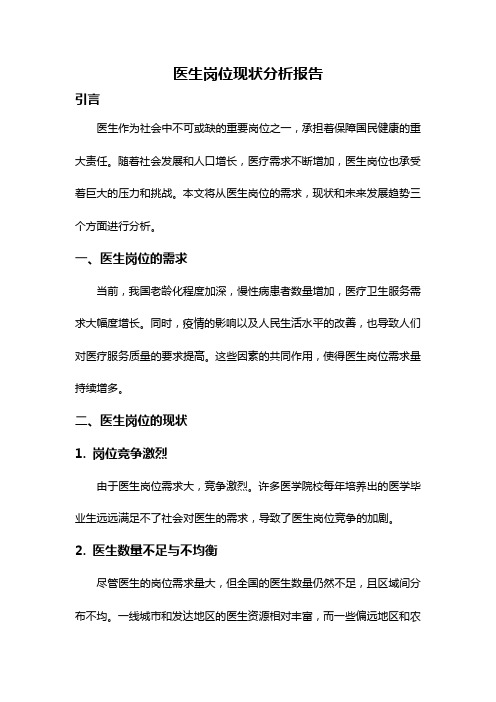 医生岗位现状分析报告

引言

医生作为社会中不可或缺的重要岗位之一，承担着保障国民健康的重大责任。随着社会发展和人口增长，医疗需求不断增加，医生岗位也承受着巨大的压力和挑战。本文将从医生岗位的需求，现状和未来发展趋势三个方面进行分析。

一、医生岗位的需求

当前，我国老龄化程度加深，慢性病患者数量增加，医疗卫生服务需求大幅度增长。同时，疫情的影响以及人民生活水平的改善，也导致人们对医疗服务质量的要求提高。这些因素的共同作用，使得医生岗位需求量持续增多。

二、医生岗位的现状

1. 岗位竞争激烈

由于医生岗位需求大，竞争激烈。许多医学院校每年培养出的医学毕业生远远满足不了社会对医生的需求，导致了医生岗位竞争的加剧。

2. 医生数量不足与不均衡

尽管医生的岗位需求量大，但全国的医生数量仍然不足，且区域间分布不均。一线城市和发达地区的医生资源相对丰富，而一些偏远地区和农